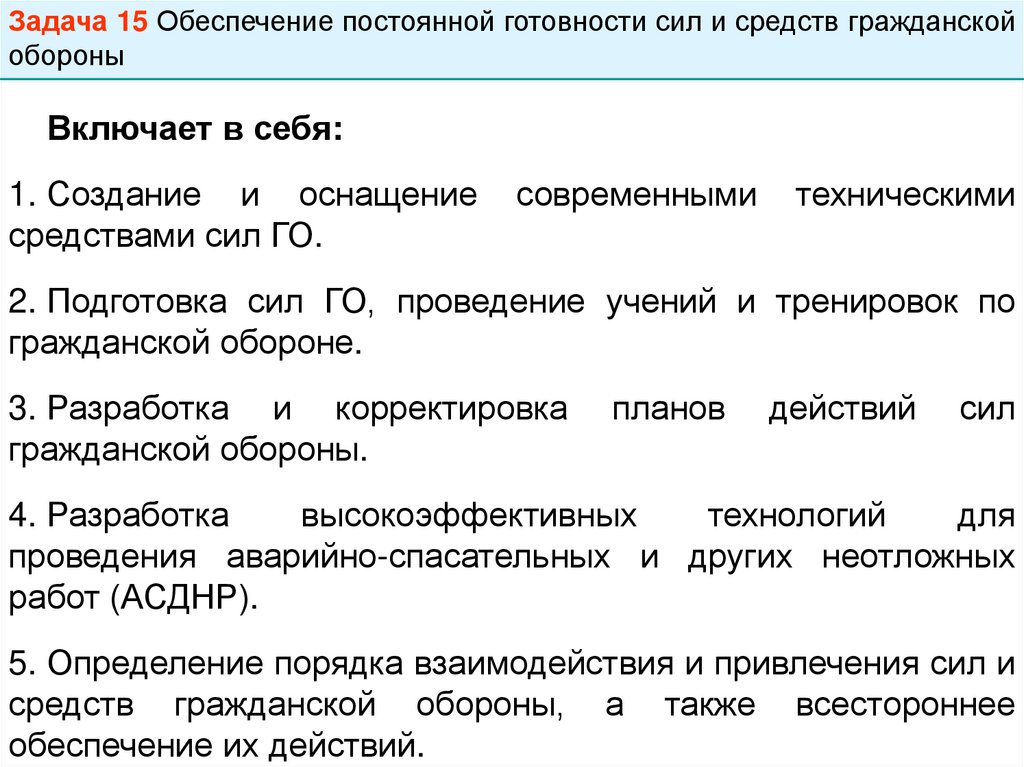 Задача 15 Обеспечение постоянной готовности сил и средств гражданской обороны

Включает в себя:

1. Создание и оснащение современными техническими средствами сил ГО.

2. Подготовка сил ГО, проведение учений и тренировок по гражданской обороне.

3. Разработка и корректировка планов действий сил гражданской обороны.

4. Разработка высокоэффективных технологий для проведения аварийно-спасательных и других неотложных работ (АСДНР).

5. Определение порядка взаимодействия и привлечения сил и средств гражданской обороны, а также всестороннее обеспечение их действий.